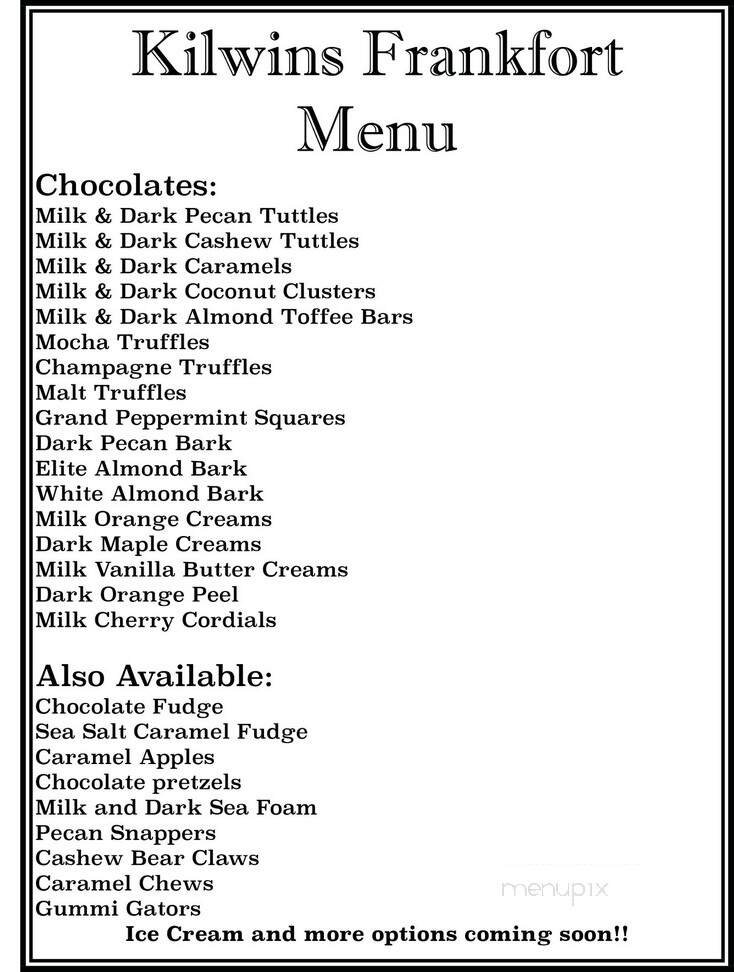 Kilwins Frankfort Menu

Chocolates:
Milk & Dark Pecan Tuttles
Milk & Dark Cashew Tuttles
Milk & Dark Caramels
Milk & Dark Coconut Clusters
Milk & Dark Almond Toffee Bars
Mocha Truffles
Champagne Truffles
Malt Truffles
Grand Peppermint Squares
Dark Pecan Bark
Elite Almond Bark
White Almond Bark
Milk Orange Creams
Dark Maple Creams
Milk Vanilla Butter Creams
Dark Orange Peel
Milk Cherry Cordials

Also Available:
Chocolate Fudge
Sea Salt Caramel Fudge
Caramel Apples
Chocolate pretzels
Milk and Dark Sea Foam
Pecan Snappers
Cashew Bear Claws
Caramel Chews
Gummi Gators
Ice Cream and more options coming soon!!

menupix